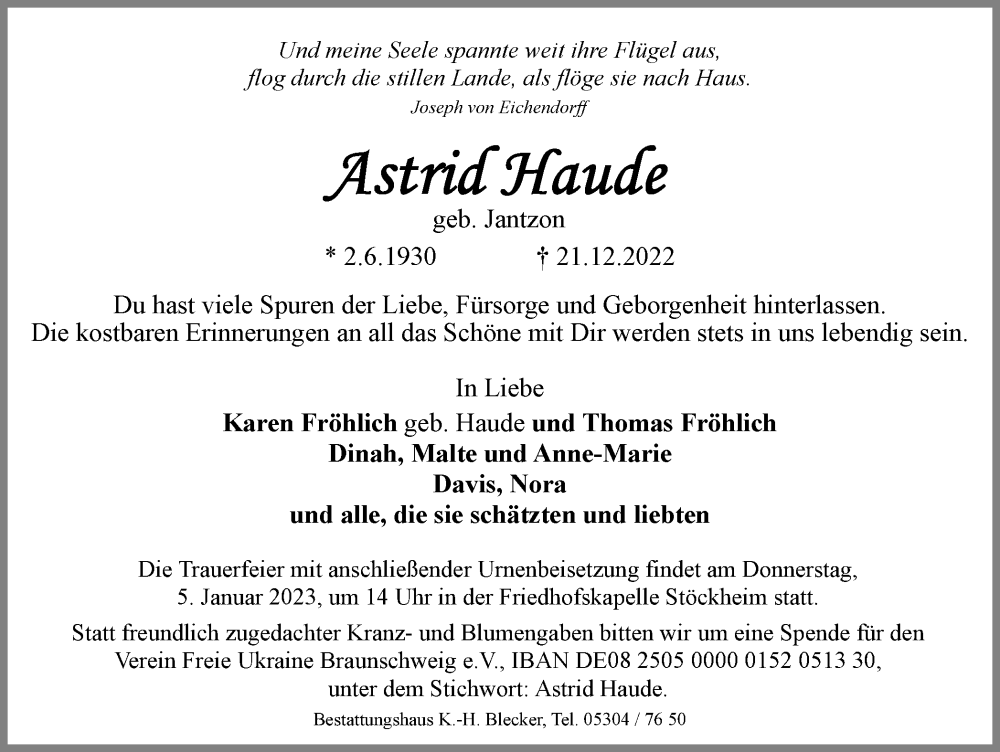 Und meine Seele spannte weit ihre Flügel aus,
flog durch die stillen Lande, als flöge sie nach Haus.
Joseph von Eichendorff

Astrid Haude
geb. Jantzon
* 2.6.1930 † 21.12.2022

Du hast viele Spuren der Liebe, Fürsorge und Geborgenheit hinterlassen.
Die kostbaren Erinnerungen an all das Schöne mit Dir werden stets in uns lebendig sein.

In Liebe
Karen Fröhlich geb. Haude und Thomas Fröhlich
Dinah, Malte und Anne-Marie
Davis, Nora
und alle, die sie schätzten und liebten

Die Trauerfeier mit anschließender Urnenbeisetzung findet am Donnerstag,
5. Januar 2023, um 14 Uhr in der Friedhofskapelle Stöckheim statt.

Statt freundlich zugedachter Kranz- und Blumengaben bitten wir um eine Spende für den Verein Freie Ukraine Braunschweig e.V., IBAN DE08 2505 0000 0152 0513 30, unter dem Stichwort: Astrid Haude.

Bestattungshaus K.-H. Blecker, Tel. 05304 / 76 50